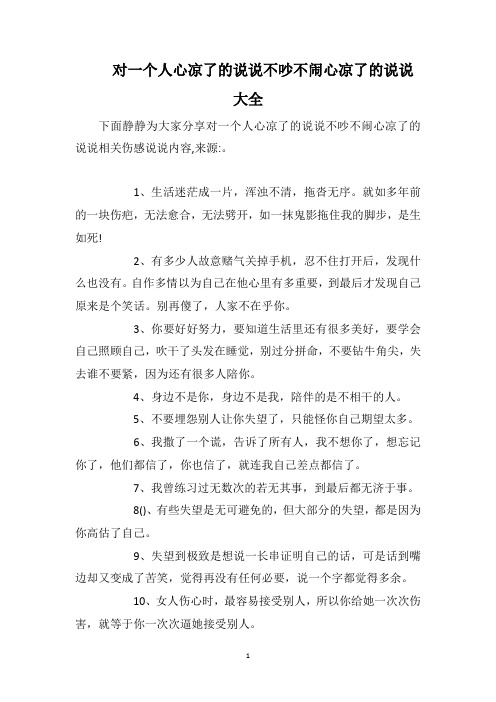 对一个人心凉了的说说不吵不闹心凉了的说说大全

下面静静为大家分享对一个人心凉了的说说不吵不闹心凉了的说说相关伤感说说内容,来源:。

1、生活迷茫成一片，浑浊不清，拖沓无序。就如多年前的一块伤疤，无法愈合，无法劈开，如一抹鬼影拖住我的脚步，是生如死!

2、有多少人故意赌气关掉手机，忍不住打开后，发现什么也没有。自作多情以为自己在他心里有多重要，到最后才发现自己原来是个笑话。别再傻了，人家不在乎你。

3、你要好好努力，要知道生活里还有很多美好，要学会自己照顾自己，吹干了头发在睡觉，别过分拼命，不要钻牛角尖，失去谁不要紧，因为还有很多人陪你。

4、身边不是你，身边不是我，陪伴的是不相干的人。

5、不要埋怨别人让你失望了，只能怪你自己期望太多。

6、我撒了一个谎，告诉了所有人，我不想你了，想忘记你了，他们都信了，你也信了，就连我自己差点都信了。

7、我曾练习过无数次的若无其事，到最后都无济于事。

8()、有些失望是无可避免的，但大部分的失望，都是因为你高估了自己。

9、失望到极致是想说一长串证明自己的话，可是话到嘴边却又变成了苦笑，觉得再没有任何必要，说一个字都觉得多余。

10、女人伤心时，最容易接受别人，所以你给她一次次伤害，就等于你一次次逼她接受别人。

1